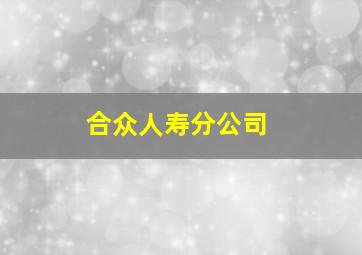 合众人寿分公司